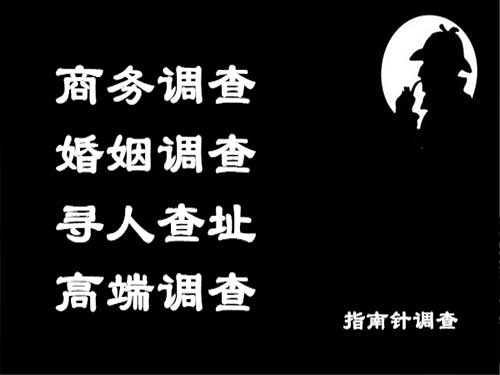 商务调查
婚姻调查
寻人查址
高端调查

指南针调查